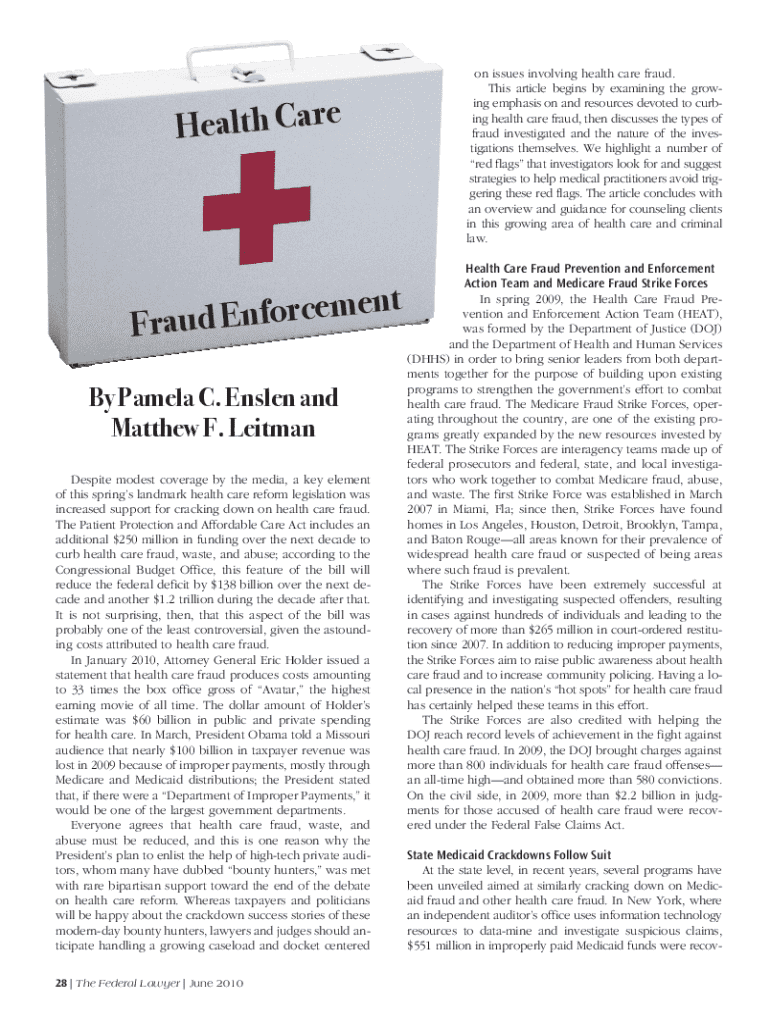 Health Care

Fraud Enforcement

By Pamela C. Enslen and Matthew F. Leitman

Despite modest coverage by the media, a key element of this spring's landmark health care reform legislation was increased support for cracking down on health care fraud. The Patient Protection and Affordable Care Act includes an additional $250 million in funding over the next decade to curb health care fraud, waste, and abuse; according to the Congressional Budget Office, this feature of the bill will reduce the federal deficit by $138 billion over the next decade and another $1.2 trillion during the decade after that. It is not surprising, then, that this aspect of the bill was probably one of the least controversial, given the astounding costs attributed to health care fraud.

In January 2010, Attorney General Eric Holder issued a statement that health care fraud produces costs amounting to 33 times the box office gross of "Avatar," the highest earning movie of all time. The dollar amount of Holder's estimate was $60 billion in public and private spending for health care. In March, President Obama told a Missouri audience that nearly $100 billion in taxpayer revenue was lost in 2009 because of improper payments, mostly through Medicare and Medicaid distributions; the President stated that, if there were a "Department of Improper Payments," it would be one of the largest government departments.

Everyone agrees that health care fraud, waste, and abuse must be reduced, and this is one reason why the President's plan to enlist the help of high-tech private auditors, whom many have dubbed "bounty hunters," was met with rare bipartisan support toward the end of the debate on health care reform. Whereas taxpayers and politicians will be happy about the crackdown success stories of these modern-day bounty hunters, lawyers and judges should anticipate handling a growing caseload and docket centered on issues involving health care fraud.

This article begins by examining the growing emphasis on and resources devoted to curbing health care fraud, then discusses the types of fraud investigated and the nature of the investigations themselves. We highlight a number of "red flags" that investigators look for and suggest strategies to help medical practitioners avoid triggering these red flags. The article concludes with an overview and guidance for counseling clients in this growing area of health care and criminal law.

Health Care Fraud Prevention and Enforcement Action Team and Medicare Fraud Strike Forces

In spring 2009, the Health Care Fraud Prevention and Enforcement Action Team (HEAT), was formed by the Department of Justice (DOJ) and the Department of Health and Human Services (DHHS) in order to bring senior leaders from both departments together for the purpose of building upon existing programs to strengthen the government's effort to combat health care fraud. The Medicare Fraud Strike Forces, operating throughout the country, are one of the existing programs greatly expanded by the new resources invested by HEAT. The Strike Forces are interagency teams made up of federal prosecutors and federal, state, and local investigators who work together to combat Medicare fraud, abuse, and waste. The first Strike Force was established in March 2007 in Miami, Fla; since then, Strike Forces have found homes in Los Angeles, Houston, Detroit, Brooklyn, Tampa, and Baton Rouge—all areas known for their prevalence of widespread health care fraud or suspected of being areas where such fraud is prevalent.

The Strike Forces have been extremely successful at identifying and investigating suspected offenders, resulting in cases against hundreds of individuals and leading to the recovery of more than $265 million in court-ordered restitution since 2007. In addition to reducing improper payments, the Strike Forces aim to raise public awareness about health care fraud and to increase community policing. Having a local presence in the nation's "hot spots" for health care fraud has certainly helped these teams in this effort.

The Strike Forces are also credited with helping the DOJ reach record levels of achievement in the fight against health care fraud. In 2009, the DOJ brought charges against more than 800 individuals for health care fraud offenses—an all-time high—and obtained more than 580 convictions. On the civil side, in 2009, more than $2.2 billion in judgments for those accused of health care fraud were recovered under the Federal False Claims Act.

State Medicaid Crackdowns Follow Suit

At the state level, in recent years, several programs have been unveiled aimed at similarly cracking down on Medicaid fraud and other health care fraud. In New York, where an independent auditor's office uses information technology resources to data-mine and investigate suspicious claims, $551 million in improperly paid Medicaid funds were recov-

28 | The Federal Lawyer | June 2010